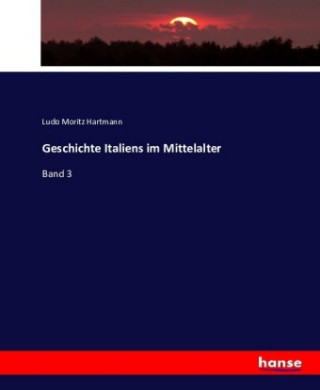 Ludo Moritz Hartmann

Geschichte Italiens im Mittelalter

Band 3

hanse